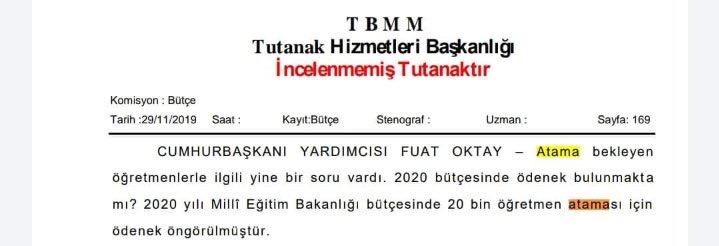 T B M M
Tutanak Hizmetleri Başkanlığı
İncelenmemiş Tutanaktır

Komisyon : Bütçe
Tarih :29/11/2019 Saat : Kayıt:Bütçe Stenograf : Uzman : Sayfa: 169

CUMHURBAŞKANI YARDIMCISI FUAT OKTAY – Atama bekleyen öğretmenlerle ilgili yine bir soru vardı. 2020 bütçesinde ödenek bulunmakta mı? 2020 yılı Millî Eğitim Bakanlığı bütçesinde 20 bin öğretmen ataması için ödenek öngörülmüştür.